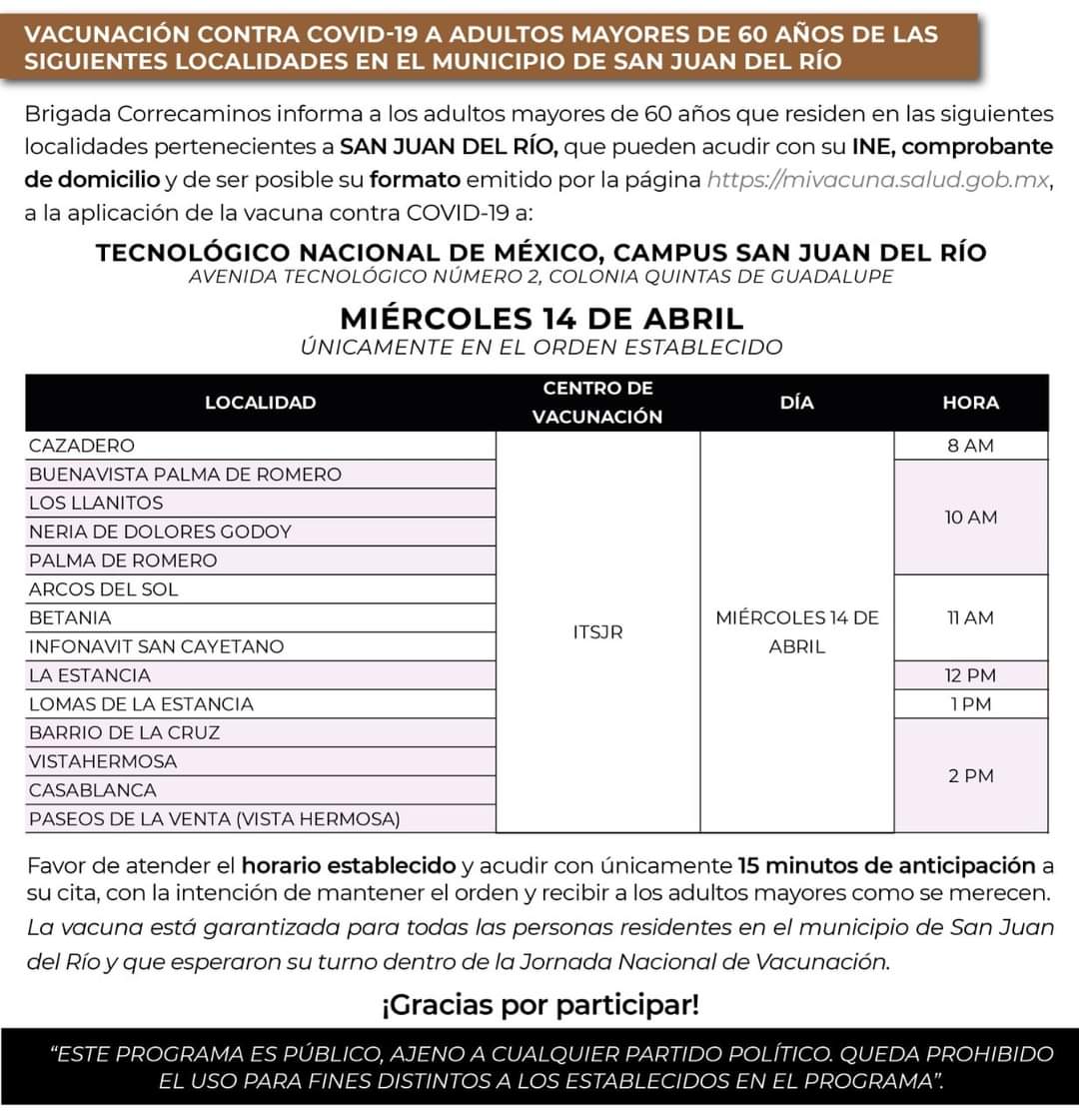 VACUNACIÓN CONTRA COVID-19 A ADULTOS MAYORES DE 60 AÑOS DE LAS SIGUIENTES LOCALIDADES EN EL MUNICIPIO DE SAN JUAN DEL RÍO

Brigada Correcaminos informa a los adultos mayores de 60 años que residen en las siguientes localidades pertenecientes a SAN JUAN DEL RÍO, que pueden acudir con su INE, comprobante de domicilio y de ser posible su formato emitido por la página https://mivacuna.salud.gob.mx, a la aplicación de la vacuna contra COVID-19 a:

TECNOLÓGICO NACIONAL DE MÉXICO, CAMPUS SAN JUAN DEL RÍO
AVENIDA TECNOLÓGICO NÚMERO 2, COLONIA QUINTAS DE GUADALUPE

MIÉRCOLES 14 DE ABRIL
ÚNICAMENTE EN EL ORDEN ESTABLECIDO

| LOCALIDAD | CENTRO DE VACUNACIÓN | DÍA | HORA |
|---|---|---|---|
| CAZADERO | ITSJR | MIÉRCOLES 14 DE ABRIL | 8 AM |
| BUENAVISTA PALMA DE ROMERO | | | 10 AM |
| LOS LLANITOS | | | |
| NERIA DE DOLORES GODOY | | | |
| PALMA DE ROMERO | | | |
| ARCOS DEL SOL | | | 11 AM |
| BETANIA | | | |
| INFONAVIT SAN CAYETANO | | | |
| LA ESTANCIA | | | 12 PM |
| LOMAS DE LA ESTANCIA | | | 1 PM |
| BARRIO DE LA CRUZ | | | 2 PM |
| VISTAHERMOSA | | | |
| CASABLANCA | | | |
| PASEOS DE LA VENTA (VISTA HERMOSA) | | | |

Favor de atender el horario establecido y acudir con únicamente 15 minutos de anticipación a su cita, con la intención de mantener el orden y recibir a los adultos mayores como se merecen.
La vacuna está garantizada para todas las personas residentes en el municipio de San Juan del Río y que esperaron su turno dentro de la Jornada Nacional de Vacunación.

¡Gracias por participar!

"ESTE PROGRAMA ES PÚBLICO, AJENO A CUALQUIER PARTIDO POLÍTICO. QUEDA PROHIBIDO EL USO PARA FINES DISTINTOS A LOS ESTABLECIDOS EN EL PROGRAMA".